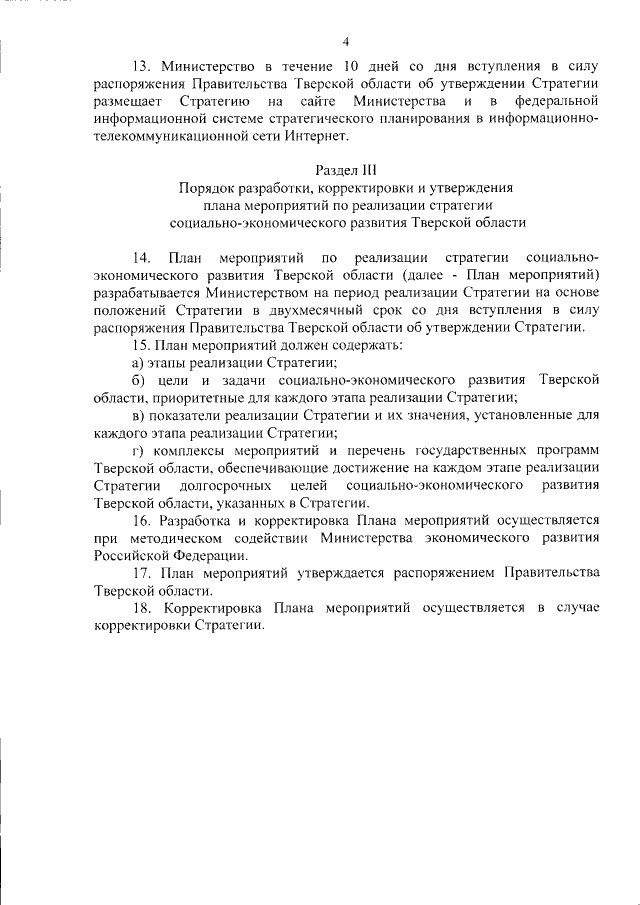 4

13. Министерство в течение 10 дней со дня вступления в силу распоряжения Правительства Тверской области об утверждении Стратегии размещает Стратегию на сайте Министерства и в федеральной информационной системе стратегического планирования в информационно-телекоммуникационной сети Интернет.

Раздел III
Порядок разработки, корректировки и утверждения плана мероприятий по реализации стратегии социально-экономического развития Тверской области

14. План мероприятий по реализации стратегии социально-экономического развития Тверской области (далее - План мероприятий) разрабатывается Министерством на период реализации Стратегии на основе положений Стратегии в двухмесячный срок со дня вступления в силу распоряжения Правительства Тверской области об утверждении Стратегии.

15. План мероприятий должен содержать:

а) этапы реализации Стратегии;

б) цели и задачи социально-экономического развития Тверской области, приоритетные для каждого этапа реализации Стратегии;

в) показатели реализации Стратегии и их значения, установленные для каждого этапа реализации Стратегии;

г) комплексы мероприятий и перечень государственных программ Тверской области, обеспечивающие достижение на каждом этапе реализации Стратегии долгосрочных целей социально-экономического развития Тверской области, указанных в Стратегии.

16. Разработка и корректировка Плана мероприятий осуществляется при методическом содействии Министерства экономического развития Российской Федерации.

17. План мероприятий утверждается распоряжением Правительства Тверской области.

18. Корректировка Плана мероприятий осуществляется в случае корректировки Стратегии.